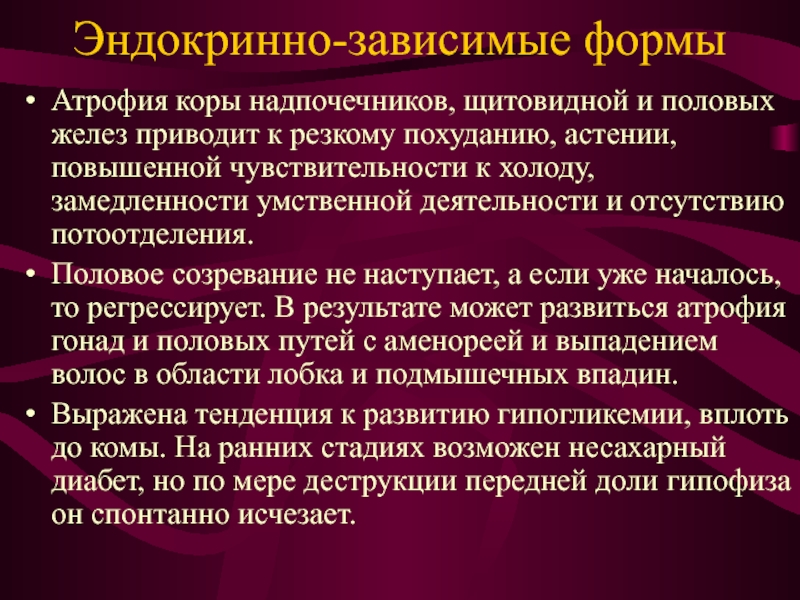 Эндокринно-зависимые формы

• Атрофия коры надпочечников, щитовидной и половых желез приводит к резкому похуданию, астении, повышенной чувствительности к холоду, замедленности умственной деятельности и отсутствию потоотделения.

• Половое созревание не наступает, а если уже началось, то регрессирует. В результате может развиться атрофия гонад и половых путей с аменореей и выпадением волос в области лобка и подмышечных впадин.

• Выражена тенденция к развитию гипогликемии, вплоть до комы. На ранних стадиях возможен несахарный диабет, но по мере деструкции передней доли гипофиза он спонтанно исчезает.